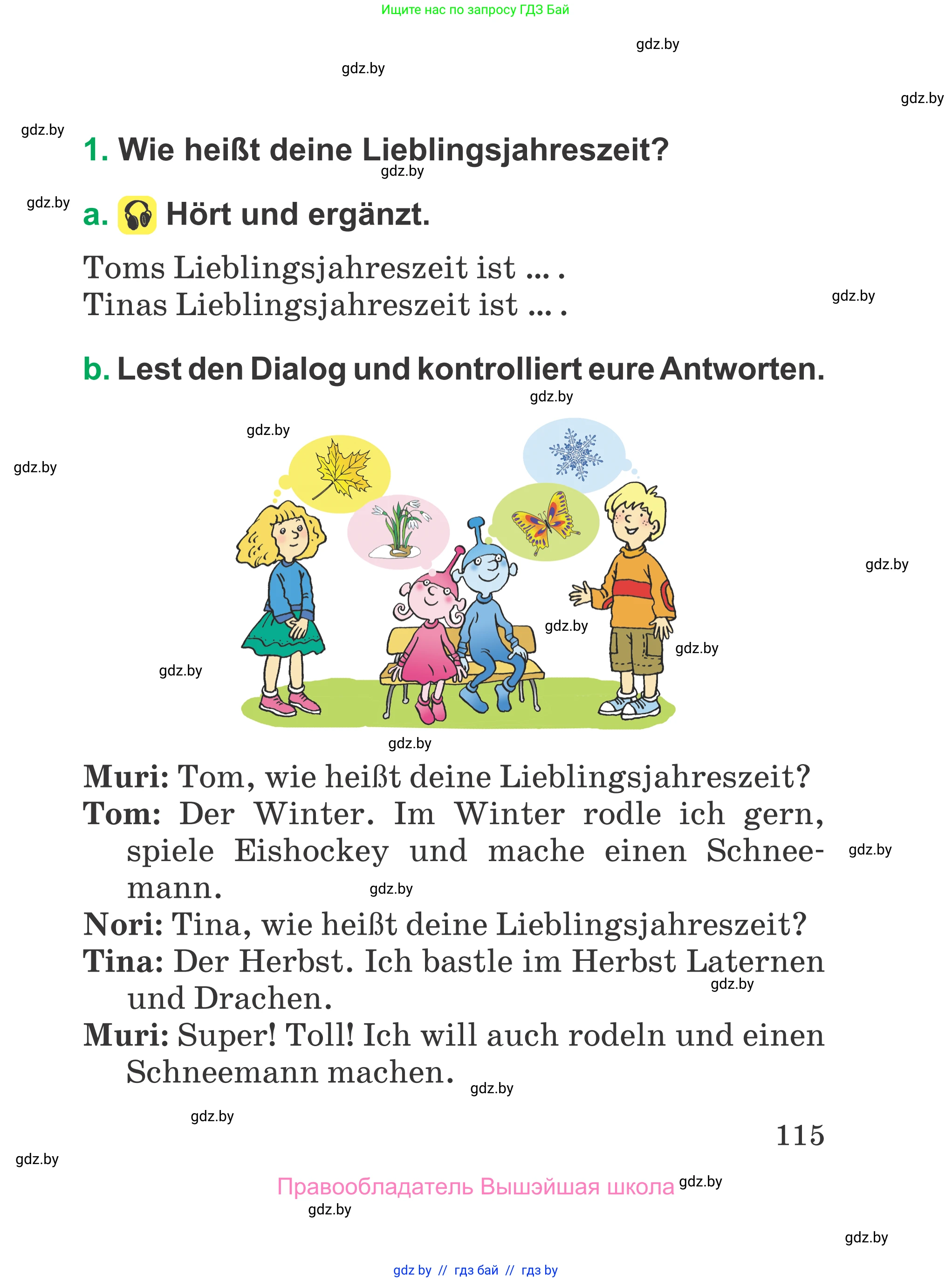 Ищите нас по запросу ГДЗ Бай

gdz.by

gdz.by

gdz.by

gdz.by

1. Wie heißt deine Lieblingsjahreszeit?

gdz.by

gdz.by

a. Hört und ergänzt.

Toms Lieblingsjahreszeit ist ... .
Tinas Lieblingsjahreszeit ist ... .

gdz.by

b. Lest den Dialog und kontrolliert eure Antworten.

gdz.by

gdz.by

gdz.by

gdz.by

gdz.by

gdz.by

gdz.by

gdz.by

Muri: Tom, wie heißt deine Lieblingsjahreszeit?
Tom: Der Winter. Im Winter rodle ich gern, spiele Eishockey und mache einen Schneemann.

gdz.by

gdz.by

Nori: Tina, wie heißt deine Lieblingsjahreszeit?
Tina: Der Herbst. Ich bastle im Herbst Laternen und Drachen.

gdz.by

Muri: Super! Toll! Ich will auch rodeln und einen Schneemann machen.

gdz.by

gdz.by

115

gdz.by

Правообладатель Вышэйшая школа

gdz.by

gdz.by

gdz.by

gdz by // гдз бай // гдз by